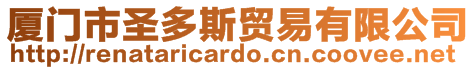 厦门市圣多斯贸易有限公司
http://renataricardo.cn.coovee.net